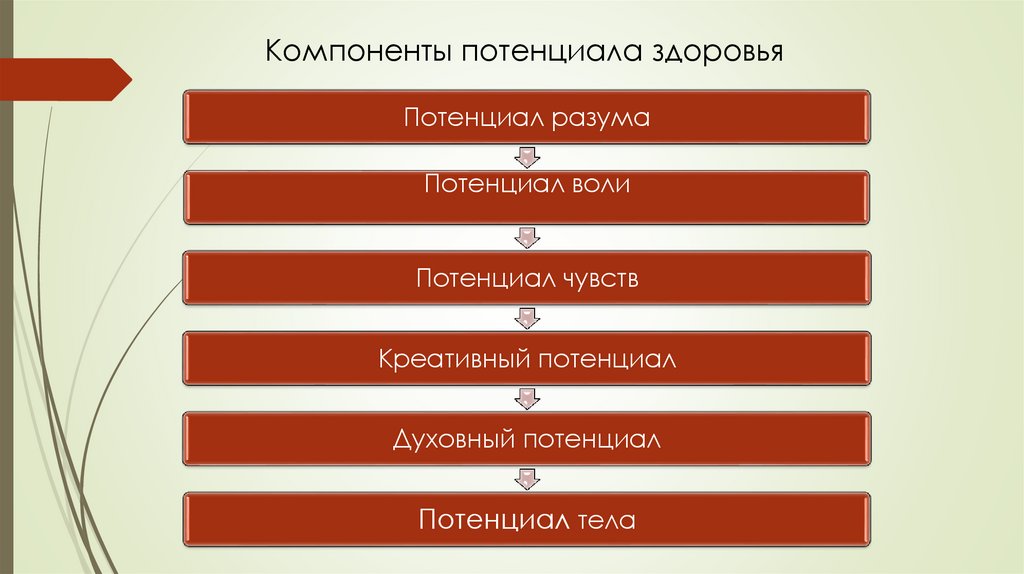 Компоненты потенциала здоровья

Потенциал разума

Потенциал воли

Потенциал чувств

Креативный потенциал

Духовный потенциал

Потенциал тела